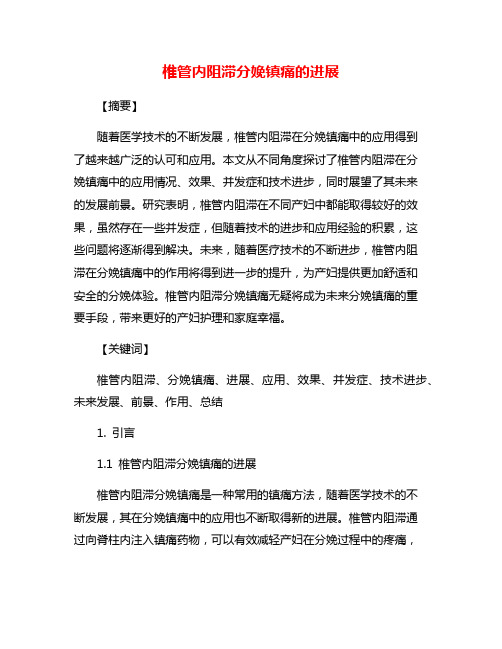 椎管内阻滞分娩镇痛的进展

【摘要】

随着医学技术的不断发展，椎管内阻滞在分娩镇痛中的应用得到了越来越广泛的认可和应用。本文从不同角度探讨了椎管内阻滞在分娩镇痛中的应用情况、效果、并发症和技术进步，同时展望了其未来的发展前景。研究表明，椎管内阻滞在不同产妇中都能取得较好的效果，虽然存在一些并发症，但随着技术的进步和应用经验的积累，这些问题将逐渐得到解决。未来，随着医疗技术的不断进步，椎管内阻滞在分娩镇痛中的作用将得到进一步的提升，为产妇提供更加舒适和安全的分娩体验。椎管内阻滞分娩镇痛无疑将成为未来分娩镇痛的重要手段，带来更好的产妇护理和家庭幸福。

【关键词】

椎管内阻滞、分娩镇痛、进展、应用、效果、并发症、技术进步、未来发展、前景、作用、总结

1. 引言

1.1 椎管内阻滞分娩镇痛的进展

椎管内阻滞分娩镇痛是一种常用的镇痛方法，随着医学技术的不断发展，其在分娩镇痛中的应用也不断取得新的进展。椎管内阻滞通过向脊柱内注入镇痛药物，可以有效减轻产妇在分娩过程中的疼痛，